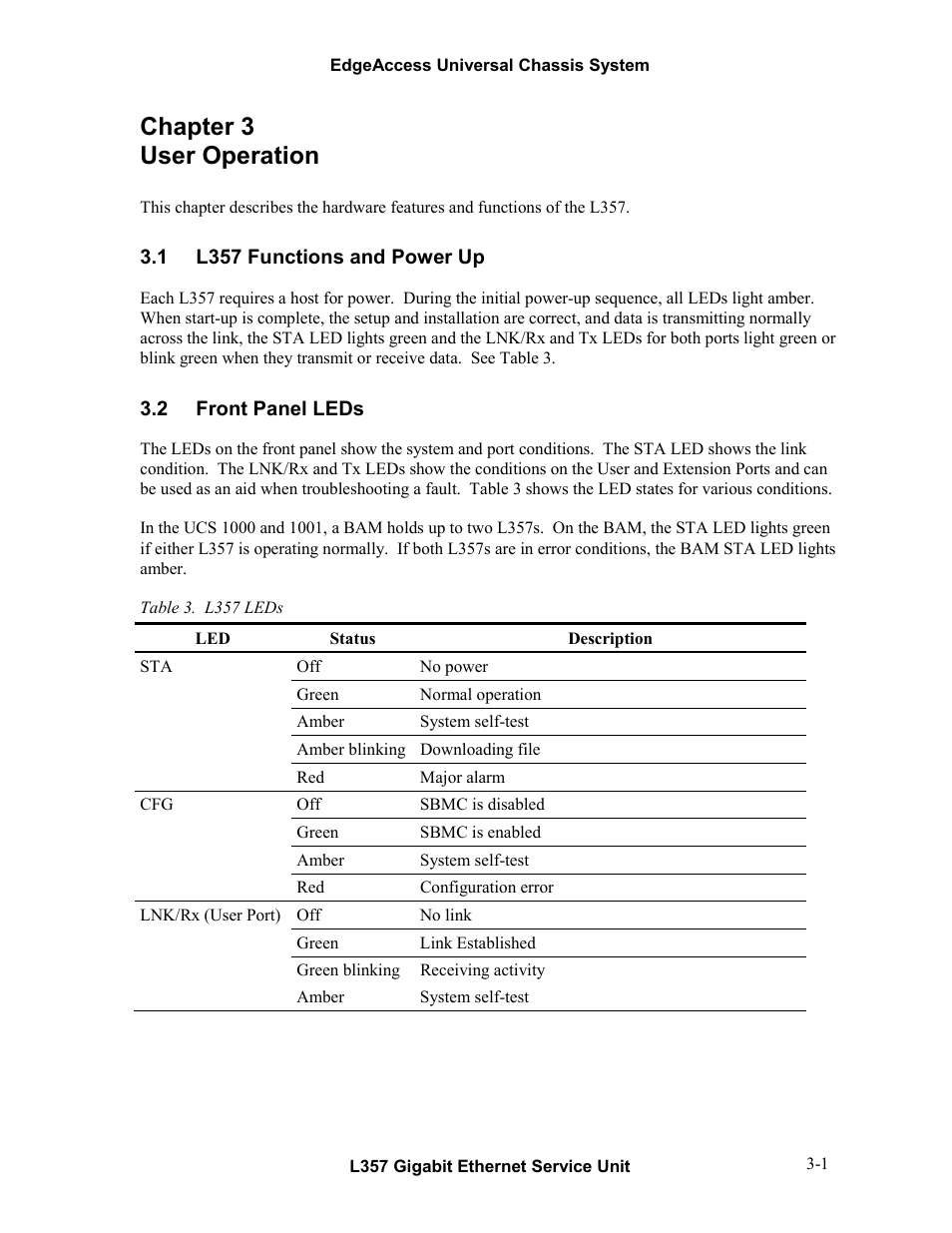 EdgeAccess Universal Chassis System

Chapter 3
User Operation

This chapter describes the hardware features and functions of the L357.

3.1 L357 Functions and Power Up

Each L357 requires a host for power. During the initial power-up sequence, all LEDs light amber. When start-up is complete, the setup and installation are correct, and data is transmitting normally across the link, the STA LED lights green and the LNK/Rx and Tx LEDs for both ports light green or blink green when they transmit or receive data. See Table 3.

3.2 Front Panel LEDs

The LEDs on the front panel show the system and port conditions. The STA LED shows the link condition. The LNK/Rx and Tx LEDs show the conditions on the User and Extension Ports and can be used as an aid when troubleshooting a fault. Table 3 shows the LED states for various conditions.

In the UCS 1000 and 1001, a BAM holds up to two L357s. On the BAM, the STA LED lights green if either L357 is operating normally. If both L357s are in error conditions, the BAM STA LED lights amber.

Table 3. L357 LEDs

| LED | Status | Description |
|---|---|---|
| STA | Off | No power |
| | Green | Normal operation |
| | Amber | System self-test |
| | Amber blinking | Downloading file |
| | Red | Major alarm |
| CFG | Off | SBMC is disabled |
| | Green | SBMC is enabled |
| | Amber | System self-test |
| | Red | Configuration error |
| LNK/Rx (User Port) | Off | No link |
| | Green | Link Established |
| | Green blinking | Receiving activity |
| | Amber | System self-test |

L357 Gigabit Ethernet Service Unit

3-1